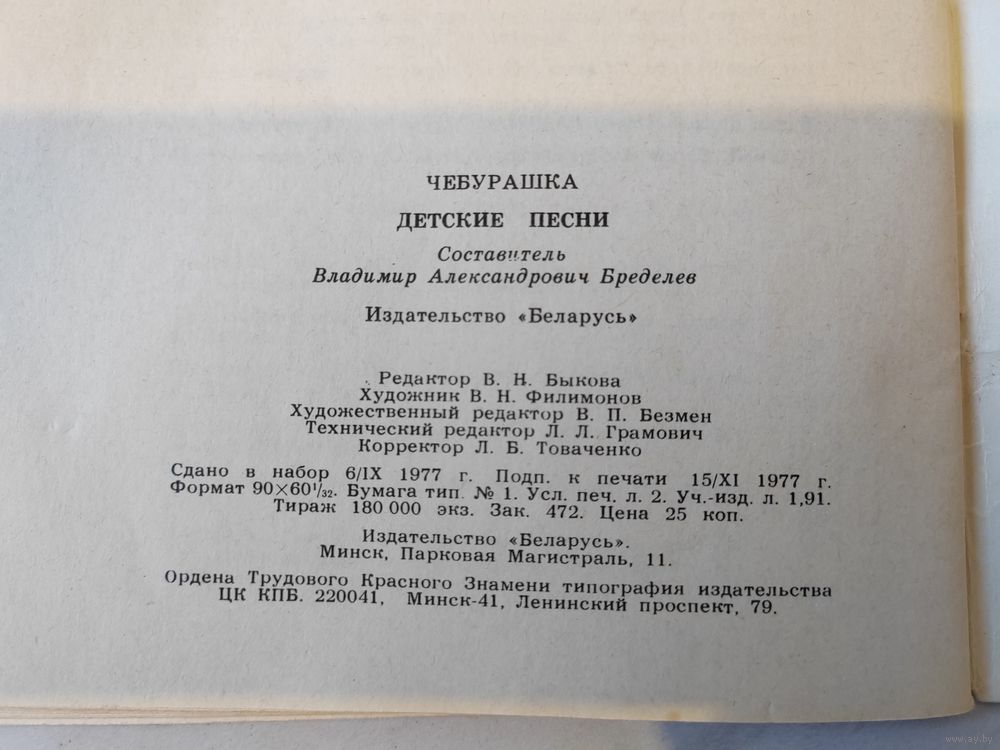 ЧЕБУРАШКА

ДЕТСКИЕ ПЕСНИ

Составитель
Владимир Александрович Бределев

Издательство «Беларусь»

Редактор В. Н. Быкова
Художник В. Н. Филимонов
Художественный редактор В. П. Безмен
Технический редактор Л. Л. Грамович
Корректор Л. Б. Товаченко

Сдано в набор 6/IX 1977 г. Подп. к печати 15/XI 1977 г. Формат $90\times60^{1}/_{32}$. Бумага тип. № 1. Усл. печ. л. 2. Уч.-изд. л. 1,91. Тираж 180 000 экз. Зак. 472. Цена 25 коп.

Издательство «Беларусь».
Минск, Парковая Магистраль, 11.

Ордена Трудового Красного Знамени типография издательства ЦК КПБ. 220041, Минск-41, Ленинский проспект, 79.